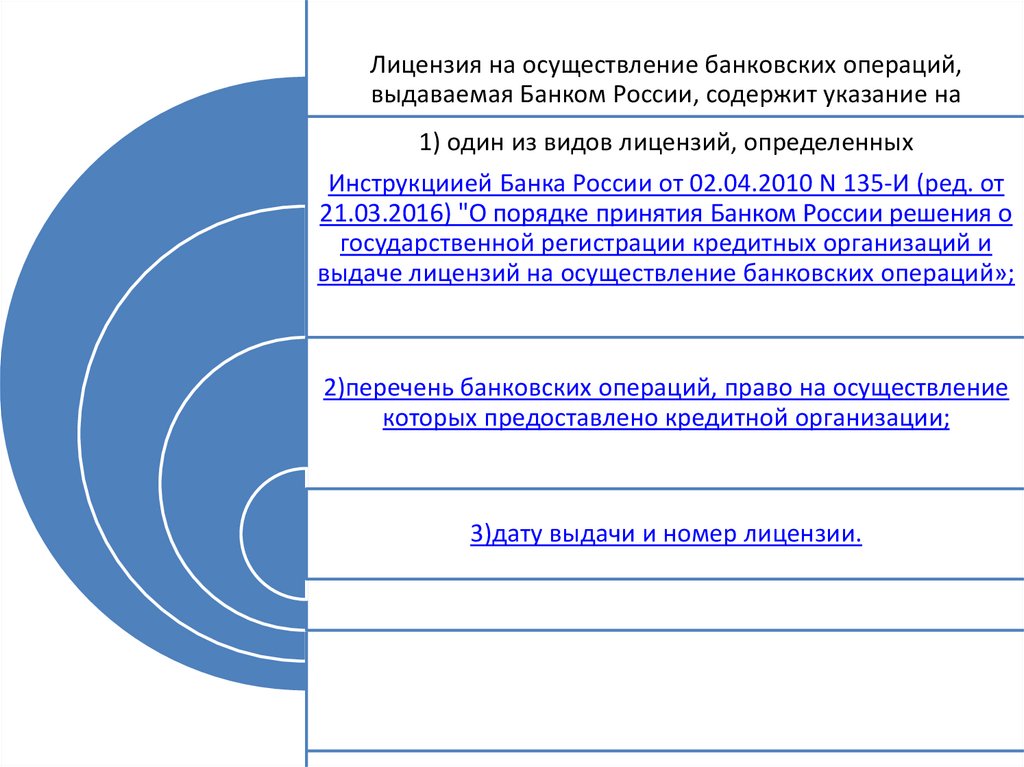 Лицензия на осуществление банковских операций, выдаваемая Банком России, содержит указание на

1) один из видов лицензий, определенных

Инструкциией Банка России от 02.04.2010 N 135-И (ред. от 21.03.2016) "О порядке принятия Банком России решения о государственной регистрации кредитных организаций и выдаче лицензий на осуществление банковских операций»;

2)перечень банковских операций, право на осуществление которых предоставлено кредитной организации;

3)дату выдачи и номер лицензии.